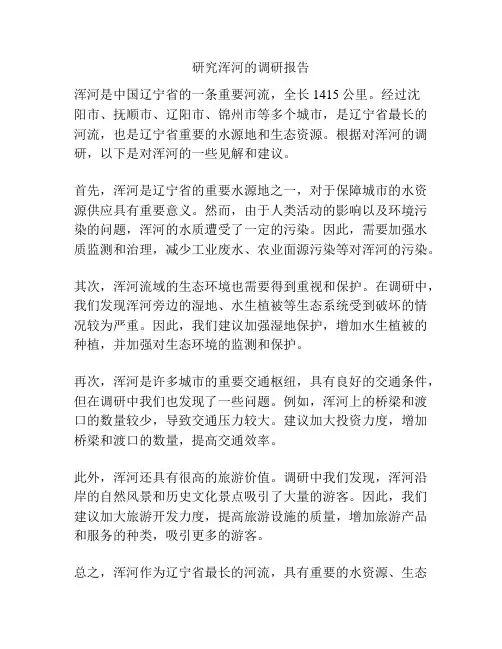 研究浑河的调研报告

浑河是中国辽宁省的一条重要河流，全长 1415 公里。经过沈阳市、抚顺市、辽阳市、锦州市等多个城市，是辽宁省最长的河流，也是辽宁省重要的水源地和生态资源。根据对浑河的调研，以下是对浑河的一些见解和建议。

首先，浑河是辽宁省的重要水源地之一，对于保障城市的水资源供应具有重要意义。然而，由于人类活动的影响以及环境污染的问题，浑河的水质遭受了一定的污染。因此，需要加强水质监测和治理，减少工业废水、农业面源污染等对浑河的污染。

其次，浑河流域的生态环境也需要得到重视和保护。在调研中，我们发现浑河旁边的湿地、水生植被等生态系统受到破坏的情况较为严重。因此，我们建议加强湿地保护，增加水生植被的种植，并加强对生态环境的监测和保护。

再次，浑河是许多城市的重要交通枢纽，具有良好的交通条件，但在调研中我们也发现了一些问题。例如，浑河上的桥梁和渡口的数量较少，导致交通压力较大。建议加大投资力度，增加桥梁和渡口的数量，提高交通效率。

此外，浑河还具有很高的旅游价值。调研中我们发现，浑河沿岸的自然风景和历史文化景点吸引了大量的游客。因此，我们建议加大旅游开发力度，提高旅游设施的质量，增加旅游产品和服务的种类，吸引更多的游客。

总之，浑河作为辽宁省最长的河流，具有重要的水资源、生态